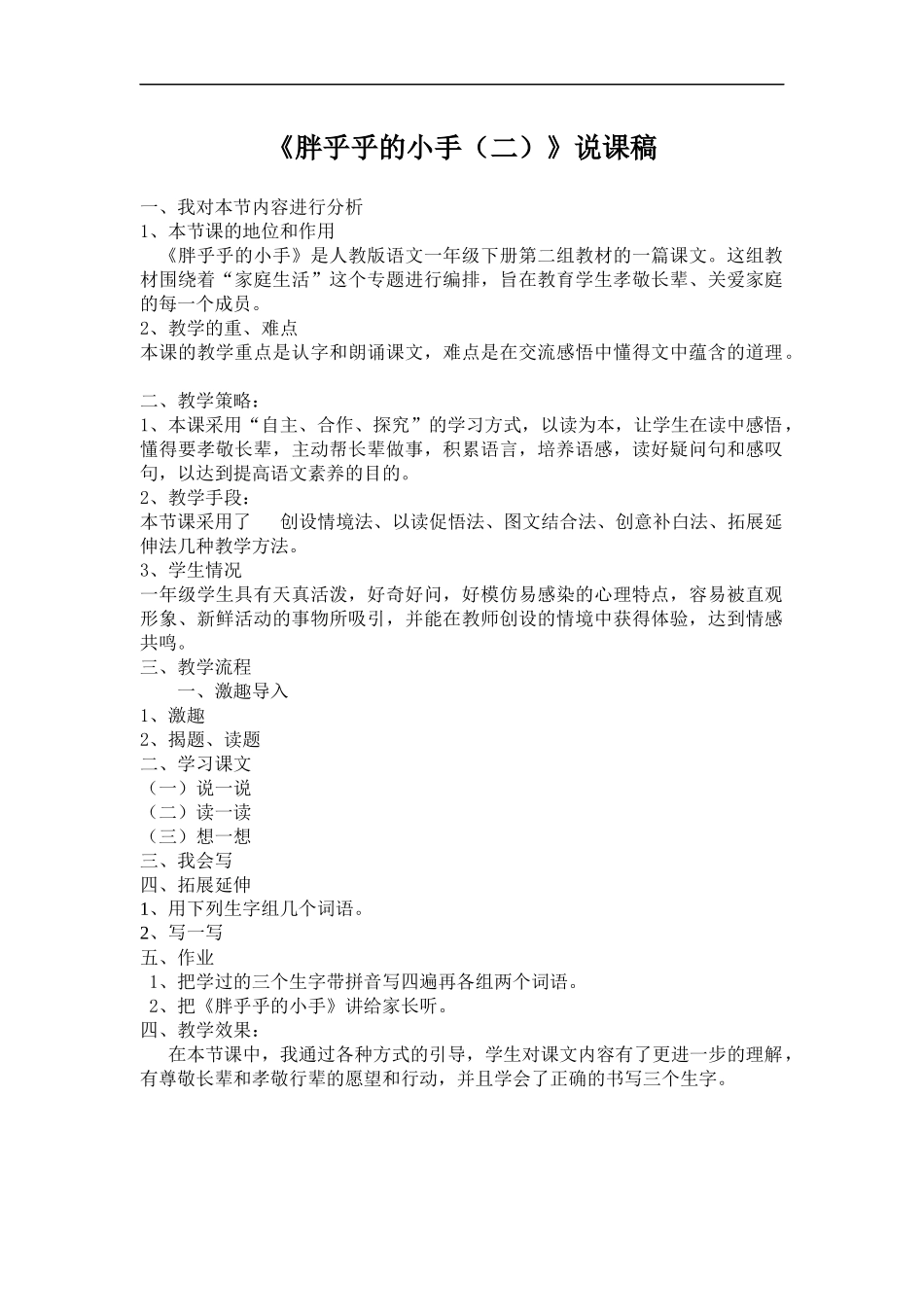 《胖乎乎的小手（二）》说课稿

一、我对本节内容进行分析
1、本节课的地位和作用
《胖乎乎的小手》是人教版语文一年级下册第二组教材的一篇课文。这组教材围绕着“家庭生活”这个专题进行编排，旨在教育学生孝敬长辈、关爱家庭的每一个成员。
2、教学的重、难点
本课的教学重点是认字和朗诵课文，难点是在交流感悟中懂得文中蕴含的道理。

二、教学策略：
1、本课采用“自主、合作、探究”的学习方式，以读为本，让学生在读中感悟，懂得要孝敬长辈，主动帮长辈做事，积累语言，培养语感，读好疑问句和感叹句，以达到提高语文素养的目的。
2、教学手段：
本节课采用了　创设情境法、以读促悟法、图文结合法、创意补白法、拓展延伸法几种教学方法。
3、学生情况
一年级学生具有天真活泼，好奇好问，好模仿易感染的心理特点，容易被直观形象、新鲜活动的事物所吸引，并能在教师创设的情境中获得体验，达到情感共鸣。
三、教学流程
一、激趣导入
1、激趣
2、揭题、读题
二、学习课文
（一）说一说
（二）读一读
（三）想一想
三、我会写
四、拓展延伸
1、用下列生字组几个词语。
2、写一写
五、作业
1、把学过的三个生字带拼音写四遍再各组两个词语。
2、把《胖乎乎的小手》讲给家长听。
四、教学效果：
在本节课中，我通过各种方式的引导，学生对课文内容有了更进一步的理解，有尊敬长辈和孝敬行辈的愿望和行动，并且学会了正确的书写三个生字。